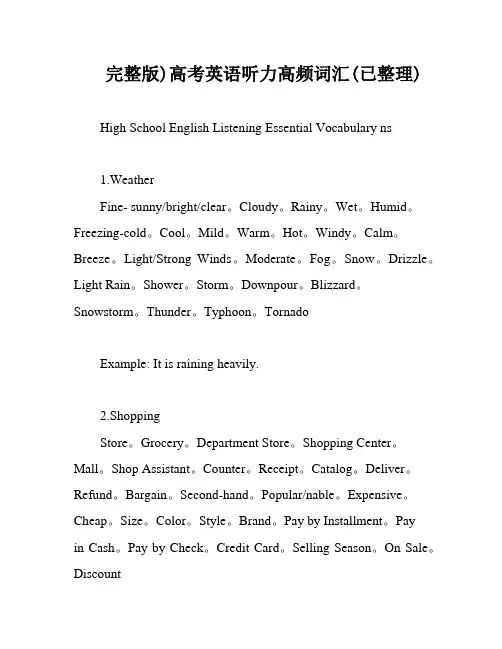 完整版)高考英语听力高频词汇(已整理)

High School English Listening Essential Vocabulary ns

1.Weather

Fine- sunny/bright/clear。Cloudy。Rainy。Wet。Humid。Freezing-cold。Cool。Mild。Warm。Hot。Windy。Calm。Breeze。Light/Strong Winds。Moderate。Fog。Snow。Drizzle。Light Rain。Shower。Storm。Downpour。Blizzard。Snowstorm。Thunder。Typhoon。Tornado

Example: It is raining heavily.

2.Shopping

Store。Grocery。Department Store。Shopping Center。Mall。Shop Assistant。Counter。Receipt。Catalog。Deliver。Refund。Bargain。Second-hand。Popular/nable。Expensive。Cheap。Size。Color。Style。Brand。Pay by Installment。Pay in Cash。Pay by Check。Credit Card。Selling Season。On Sale。Discount